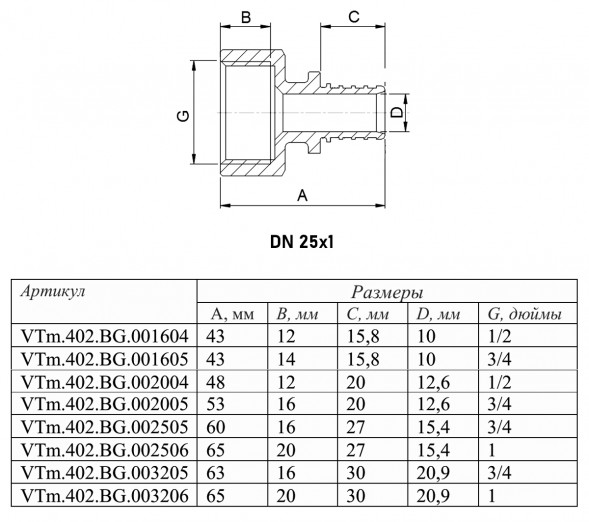 B

C

G

D

A

DN 25x1

| Артикул | Размеры | | | | |
|---|---|---|---|---|---|
| | A, мм | B, мм | C, мм | D, мм | G, дюймы |
| VTm.402.BG.001604 | 43 | 12 | 15,8 | 10 | 1/2 |
| VTm.402.BG.001605 | 43 | 14 | 15,8 | 10 | 3/4 |
| VTm.402.BG.002004 | 48 | 12 | 20 | 12,6 | 1/2 |
| VTm.402.BG.002005 | 53 | 16 | 20 | 12,6 | 3/4 |
| VTm.402.BG.002505 | 60 | 16 | 27 | 15,4 | 3/4 |
| VTm.402.BG.002506 | 65 | 20 | 27 | 15,4 | 1 |
| VTm.402.BG.003205 | 63 | 16 | 30 | 20,9 | 3/4 |
| VTm.402.BG.003206 | 65 | 20 | 30 | 20,9 | 1 |